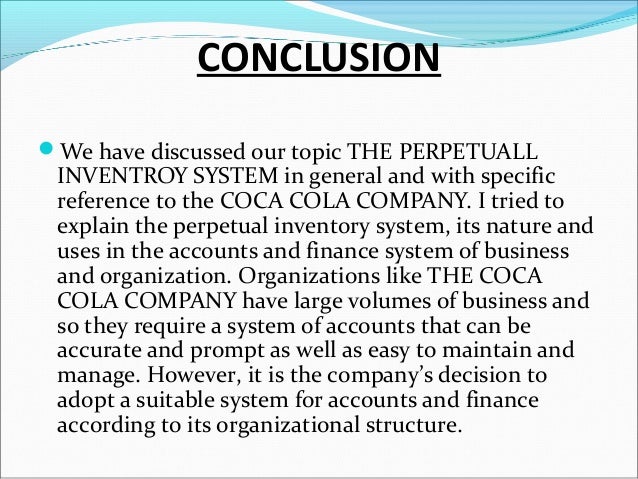 CONCLUSION

• We have discussed our topic THE PERPETUALL INVENTROY SYSTEM in general and with specific reference to the COCA COLA COMPANY. I tried to explain the perpetual inventory system, its nature and uses in the accounts and finance system of business and organization. Organizations like THE COCA COLA COMPANY have large volumes of business and so they require a system of accounts that can be accurate and prompt as well as easy to maintain and manage. However, it is the company's decision to adopt a suitable system for accounts and finance according to its organizational structure.